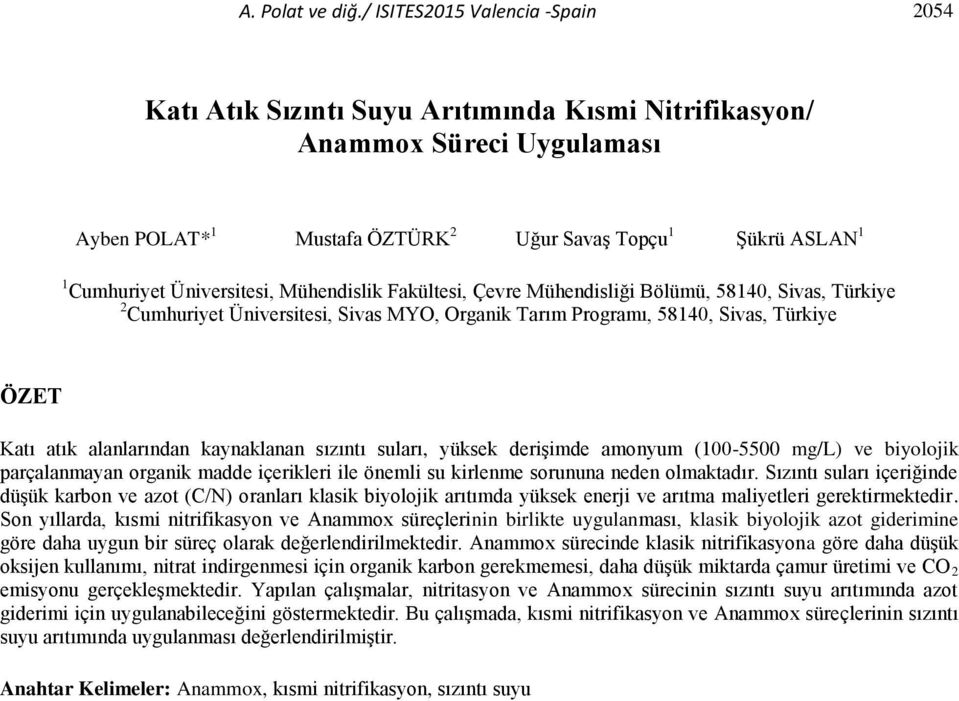 A. Polat ve diğ./ ISITES2015 Valencia -Spain 2054

Katı Atık Sızıntı Suyu Arıtımında Kısmi Nitrifikasyon/ Anammox Süreci Uygulaması

Ayben POLAT*$^1$ Mustafa ÖZTÜRK$^2$ Uğur Savaş Topçu$^1$ Şükrü ASLAN$^1$

$^1$Cumhuriyet Üniversitesi, Mühendislik Fakültesi, Çevre Mühendisliği Bölümü, 58140, Sivas, Türkiye
$^2$Cumhuriyet Üniversitesi, Sivas MYO, Organik Tarım Programı, 58140, Sivas, Türkiye

ÖZET

Katı atık alanlarından kaynaklanan sızıntı suları, yüksek derişimde amonyum (100-5500 mg/L) ve biyolojik parçalanmayan organik madde içerikleri ile önemli su kirlenme sorununa neden olmaktadır. Sızıntı suları içeriğinde düşük karbon ve azot (C/N) oranları klasik biyolojik arıtımda yüksek enerji ve arıtma maliyetleri gerektirmektedir. Son yıllarda, kısmi nitrifikasyon ve Anammox süreçlerinin birlikte uygulanması, klasik biyolojik azot giderimine göre daha uygun bir süreç olarak değerlendirilmektedir. Anammox sürecinde klasik nitrifikasyona göre daha düşük oksijen kullanımı, nitrat indirgenmesi için organik karbon gerekmemesi, daha düşük miktarda çamur üretimi ve $CO_2$ emisyonu gerçekleşmektedir. Yapılan çalışmalar, nitritasyon ve Anammox sürecinin sızıntı suyu arıtımında azot giderimi için uygulanabileceğini göstermektedir. Bu çalışmada, kısmi nitrifikasyon ve Anammox süreçlerinin sızıntı suyu arıtımında uygulanması değerlendirilmiştir.

Anahtar Kelimeler: Anammox, kısmi nitrifikasyon, sızıntı suyu